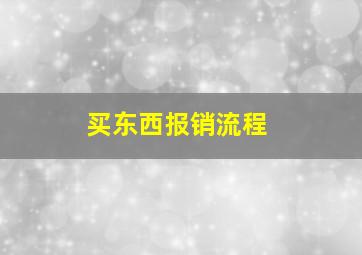 买东西报销流程